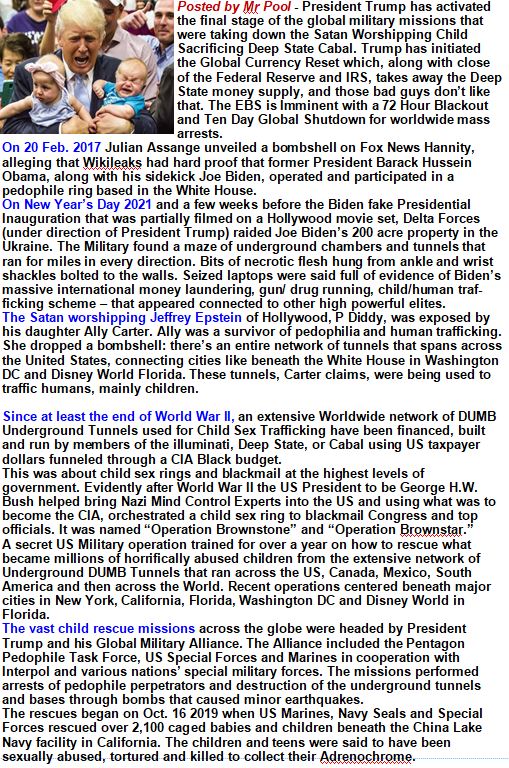 Posted by Mr Pool - President Trump has activated the final stage of the global military missions that were taking down the Satan Worshipping Child Sacrificing Deep State Cabal. Trump has initiated the Global Currency Reset which, along with close of the Federal Reserve and IRS, takes away the Deep State money supply, and those bad guys don't like that. The EBS is Imminent with a 72 Hour Blackout and Ten Day Global Shutdown for worldwide mass arrests.

On 20 Feb. 2017 Julian Assange unveiled a bombshell on Fox News Hannity, alleging that Wikileaks had hard proof that former President Barack Hussein Obama, along with his sidekick Joe Biden, operated and participated in a pedophile ring based in the White House.

On New Year's Day 2021 and a few weeks before the Biden fake Presidential Inauguration that was partially filmed on a Hollywood movie set, Delta Forces (under direction of President Trump) raided Joe Biden's 200 acre property in the Ukraine. The Military found a maze of underground chambers and tunnels that ran for miles in every direction. Bits of necrotic flesh hung from ankle and wrist shackles bolted to the walls. Seized laptops were said full of evidence of Biden's massive international money laundering, gun/ drug running, child/human trafficking scheme – that appeared connected to other high powerful elites.

The Satan worshipping Jeffrey Epstein of Hollywood, P Diddy, was exposed by his daughter Ally Carter. Ally was a survivor of pedophilia and human trafficking. She dropped a bombshell: there's an entire network of tunnels that spans across the United States, connecting cities like beneath the White House in Washington DC and Disney World Florida. These tunnels, Carter claims, were being used to traffic humans, mainly children.

Since at least the end of World War II, an extensive Worldwide network of DUMB Underground Tunnels used for Child Sex Trafficking have been financed, built and run by members of the illuminati, Deep State, or Cabal using US taxpayer dollars funneled through a CIA Black budget.

This was about child sex rings and blackmail at the highest levels of government. Evidently after World War II the US President to be George H.W. Bush helped bring Nazi Mind Control Experts into the US and using what was to become the CIA, orchestrated a child sex ring to blackmail Congress and top officials. It was named "Operation Brownstone" and "Operation Brownstar."

A secret US Military operation trained for over a year on how to rescue what became millions of horrifically abused children from the extensive network of Underground DUMB Tunnels that ran across the US, Canada, Mexico, South America and then across the World. Recent operations centered beneath major cities in New York, California, Florida, Washington DC and Disney World in Florida.

The vast child rescue missions across the globe were headed by President Trump and his Global Military Alliance. The Alliance included the Pentagon Pedophile Task Force, US Special Forces and Marines in cooperation with Interpol and various nations' special military forces. The missions performed arrests of pedophile perpetrators and destruction of the underground tunnels and bases through bombs that caused minor earthquakes.

The rescues began on Oct. 16 2019 when US Marines, Navy Seals and Special Forces rescued over 2,100 caged babies and children beneath the China Lake Navy facility in California. The children and teens were said to have been sexually abused, tortured and killed to collect their Adrenochrome.